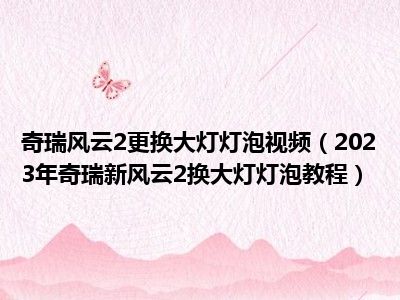 奇瑞风云2更换大灯灯泡视频（2023年奇瑞新风云2换大灯灯泡教程）